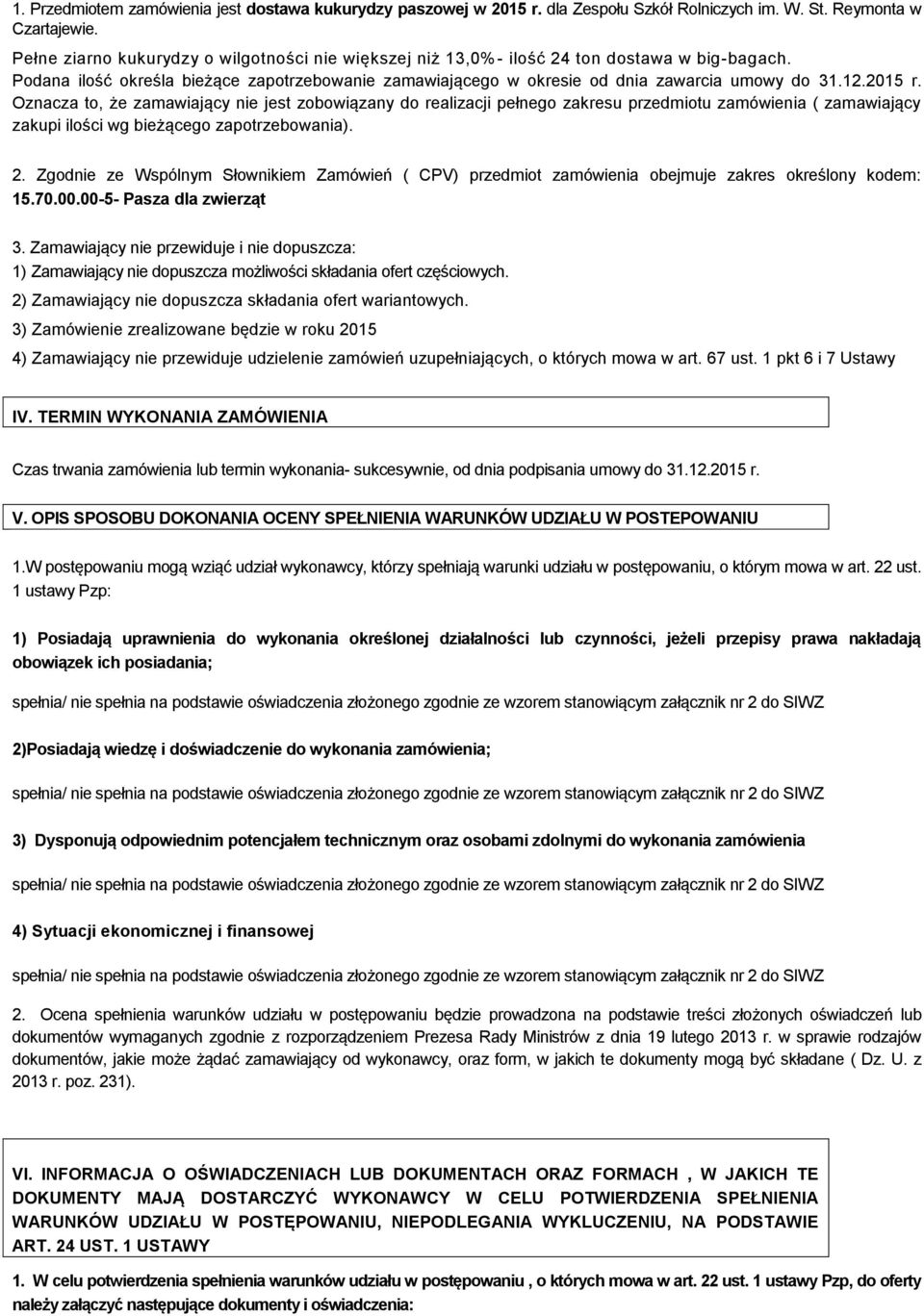 1. Przedmiotem zamówienia jest dostawa kukurydzy paszowej w 2015 r. dla Zespołu Szkół Rolniczych im. W. St. Reymonta w Czartajewie.
Pełne ziarno kukurydzy o wilgotności nie większej niż 13,0%- ilość 24 ton dostawa w big-bagach.
Podana ilość określa bieżące zapotrzebowanie zamawiającego w okresie od dnia zawarcia umowy do 31.12.2015 r. Oznacza to, że zamawiający nie jest zobowiązany do realizacji pełnego zakresu przedmiotu zamówienia ( zamawiający zakupi ilości wg bieżącego zapotrzebowania).

2. Zgodnie ze Wspólnym Słownikiem Zamówień ( CPV) przedmiot zamówienia obejmuje zakres określony kodem: 15.70.00.00-5- Pasza dla zwierząt

3. Zamawiający nie przewiduje i nie dopuszcza:
1) Zamawiający nie dopuszcza możliwości składania ofert częściowych.
2) Zamawiający nie dopuszcza składania ofert wariantowych.
3) Zamówienie zrealizowane będzie w roku 2015
4) Zamawiający nie przewiduje udzielenie zamówień uzupełniających, o których mowa w art. 67 ust. 1 pkt 6 i 7 Ustawy

IV. TERMIN WYKONANIA ZAMÓWIENIA

Czas trwania zamówienia lub termin wykonania- sukcesywnie, od dnia podpisania umowy do 31.12.2015 r.

V. OPIS SPOSOBU DOKONANIA OCENY SPEŁNIENIA WARUNKÓW UDZIAŁU W POSTEPOWANIU

1.W postępowaniu mogą wziąć udział wykonawcy, którzy spełniają warunki udziału w postępowaniu, o którym mowa w art. 22 ust. 1 ustawy Pzp:

1) Posiadają uprawnienia do wykonania określonej działalności lub czynności, jeżeli przepisy prawa nakładają obowiązek ich posiadania;

spełnia/ nie spełnia na podstawie oświadczenia złożonego zgodnie ze wzorem stanowiącym załącznik nr 2 do SIWZ

2)Posiadają wiedzę i doświadczenie do wykonania zamówienia;

spełnia/ nie spełnia na podstawie oświadczenia złożonego zgodnie ze wzorem stanowiącym załącznik nr 2 do SIWZ

3) Dysponują odpowiednim potencjałem technicznym oraz osobami zdolnymi do wykonania zamówienia

spełnia/ nie spełnia na podstawie oświadczenia złożonego zgodnie ze wzorem stanowiącym załącznik nr 2 do SIWZ

4) Sytuacji ekonomicznej i finansowej

spełnia/ nie spełnia na podstawie oświadczenia złożonego zgodnie ze wzorem stanowiącym załącznik nr 2 do SIWZ

2. Ocena spełnienia warunków udziału w postępowaniu będzie prowadzona na podstawie treści złożonych oświadczeń lub dokumentów wymaganych zgodnie z rozporządzeniem Prezesa Rady Ministrów z dnia 19 lutego 2013 r. w sprawie rodzajów dokumentów, jakie może żądać zamawiający od wykonawcy, oraz form, w jakich te dokumenty mogą być składane ( Dz. U. z 2013 r. poz. 231).

VI. INFORMACJA O OŚWIADCZENIACH LUB DOKUMENTACH ORAZ FORMACH , W JAKICH TE DOKUMENTY MAJĄ DOSTARCZYĆ WYKONAWCY W CELU POTWIERDZENIA SPEŁNIENIA WARUNKÓW UDZIAŁU W POSTĘPOWANIU, NIEPODLEGANIA WYKLUCZENIU, NA PODSTAWIE ART. 24 UST. 1 USTAWY

1. W celu potwierdzenia spełnienia warunków udziału w postępowaniu , o których mowa w art. 22 ust. 1 ustawy Pzp, do oferty należy załączyć następujące dokumenty i oświadczenia: